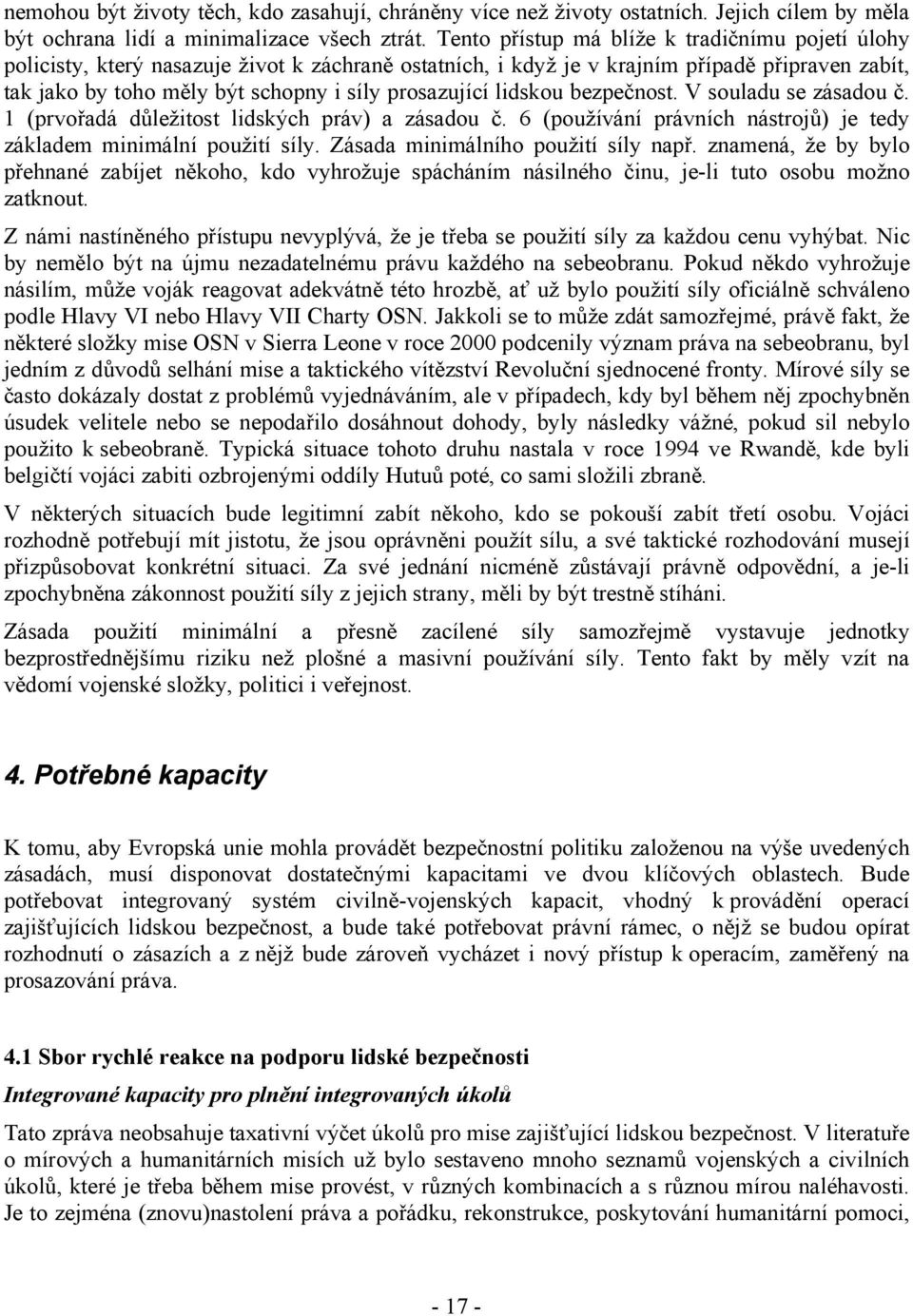 nemohou být životy těch, kdo zasahují, chráněny více než životy ostatních. Jejich cílem by měla být ochrana lidí a minimalizace všech ztrát. Tento přístup má blíže k tradičnímu pojetí úlohy policisty, který nasazuje život k záchraně ostatních, i když je v krajním případě připraven zabít, tak jako by toho měly být schopny i síly prosazující lidskou bezpečnost. V souladu se zásadou č. 1 (prvořadá důležitost lidských práv) a zásadou č. 6 (používání právních nástrojů) je tedy základem minimální použití síly. Zásada minimálního použití síly např. znamená, že by bylo přehnané zabíjet někoho, kdo vyhrožuje spácháním násilného činu, je-li tuto osobu možno zatknout.

Z námi nastíněného přístupu nevyplývá, že je třeba se použití síly za každou cenu vyhýbat. Nic by nemělo být na újmu nezadatelnému právu každého na sebeobranu. Pokud někdo vyhrožuje násilím, může voják reagovat adekvátně této hrozbě, ať už bylo použití síly oficiálně schváleno podle Hlavy VI nebo Hlavy VII Charty OSN. Jakkoli se to může zdát samozřejmé, právě fakt, že některé složky mise OSN v Sierra Leone v roce 2000 podcenily význam práva na sebeobranu, byl jedním z důvodů selhání mise a taktického vítězství Revoluční sjednocené fronty. Mírové síly se často dokázaly dostat z problémů vyjednáváním, ale v případech, kdy byl během něj zpochybněn úsudek velitele nebo se nepodařilo dosáhnout dohody, byly následky vážné, pokud sil nebylo použito k sebeobraně. Typická situace tohoto druhu nastala v roce 1994 ve Rwandě, kde byli belgičtí vojáci zabiti ozbrojenými oddíly Hutuů poté, co sami složili zbraně.

V některých situacích bude legitimní zabít někoho, kdo se pokouší zabít třetí osobu. Vojáci rozhodně potřebují mít jistotu, že jsou oprávněni použít sílu, a své taktické rozhodování musejí přizpůsobovat konkrétní situaci. Za své jednání nicméně zůstávají právně odpovědní, a je-li zpochybněna zákonnost použití síly z jejich strany, měli by být trestně stíháni.

Zásada použití minimální a přesně zacílené síly samozřejmě vystavuje jednotky bezprostřednějšímu riziku než plošné a masivní používání síly. Tento fakt by měly vzít na vědomí vojenské složky, politici i veřejnost.

4. Potřebné kapacity

K tomu, aby Evropská unie mohla provádět bezpečnostní politiku založenou na výše uvedených zásadách, musí disponovat dostatečnými kapacitami ve dvou klíčových oblastech. Bude potřebovat integrovaný systém civilně-vojenských kapacit, vhodný k provádění operací zajišťujících lidskou bezpečnost, a bude také potřebovat právní rámec, o nějž se budou opírat rozhodnutí o zásazích a z nějž bude zároveň vycházet i nový přístup k operacím, zaměřený na prosazování práva.

4.1 Sbor rychlé reakce na podporu lidské bezpečnosti

Integrované kapacity pro plnění integrovaných úkolů

Tato zpráva neobsahuje taxativní výčet úkolů pro mise zajišťující lidskou bezpečnost. V literatuře o mírových a humanitárních misích už bylo sestaveno mnoho seznamů vojenských a civilních úkolů, které je třeba během mise provést, v různých kombinacích a s různou mírou naléhavosti. Je to zejména (znovu)nastolení práva a pořádku, rekonstrukce, poskytování humanitární pomoci,

- 17 -